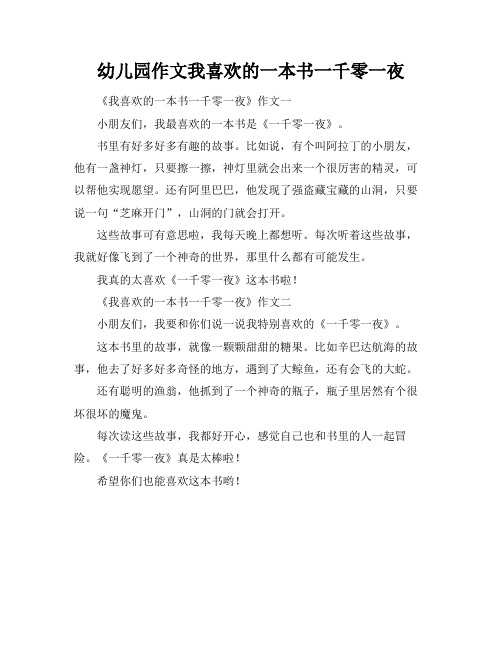 幼儿园作文我喜欢的一本书一千零一夜

《我喜欢的一本书一千零一夜》作文一

小朋友们，我最喜欢的一本书是《一千零一夜》。

书里有好多好多有趣的故事。比如说，有个叫阿拉丁的小朋友，他有一盏神灯，只要擦一擦，神灯里就会出来一个很厉害的精灵，可以帮他实现愿望。还有阿里巴巴，他发现了强盗藏宝藏的山洞，只要说一句“芝麻开门”，山洞的门就会打开。

这些故事可有意思啦，我每天晚上都想听。每次听着这些故事，我就好像飞到了一个神奇的世界，那里什么都有可能发生。

我真的太喜欢《一千零一夜》这本书啦！

《我喜欢的一本书一千零一夜》作文二

小朋友们，我要和你们说一说我特别喜欢的《一千零一夜》。

这本书里的故事，就像一颗颗甜甜的糖果。比如辛巴达航海的故事，他去了好多好多奇怪的地方，遇到了大鲸鱼，还有会飞的大蛇。

还有聪明的渔翁，他抓到了一个神奇的瓶子，瓶子里居然有个很坏很坏的魔鬼。

每次读这些故事，我都好开心，感觉自己也和书里的人一起冒险。《一千零一夜》真是太棒啦！

希望你们也能喜欢这本书哟！